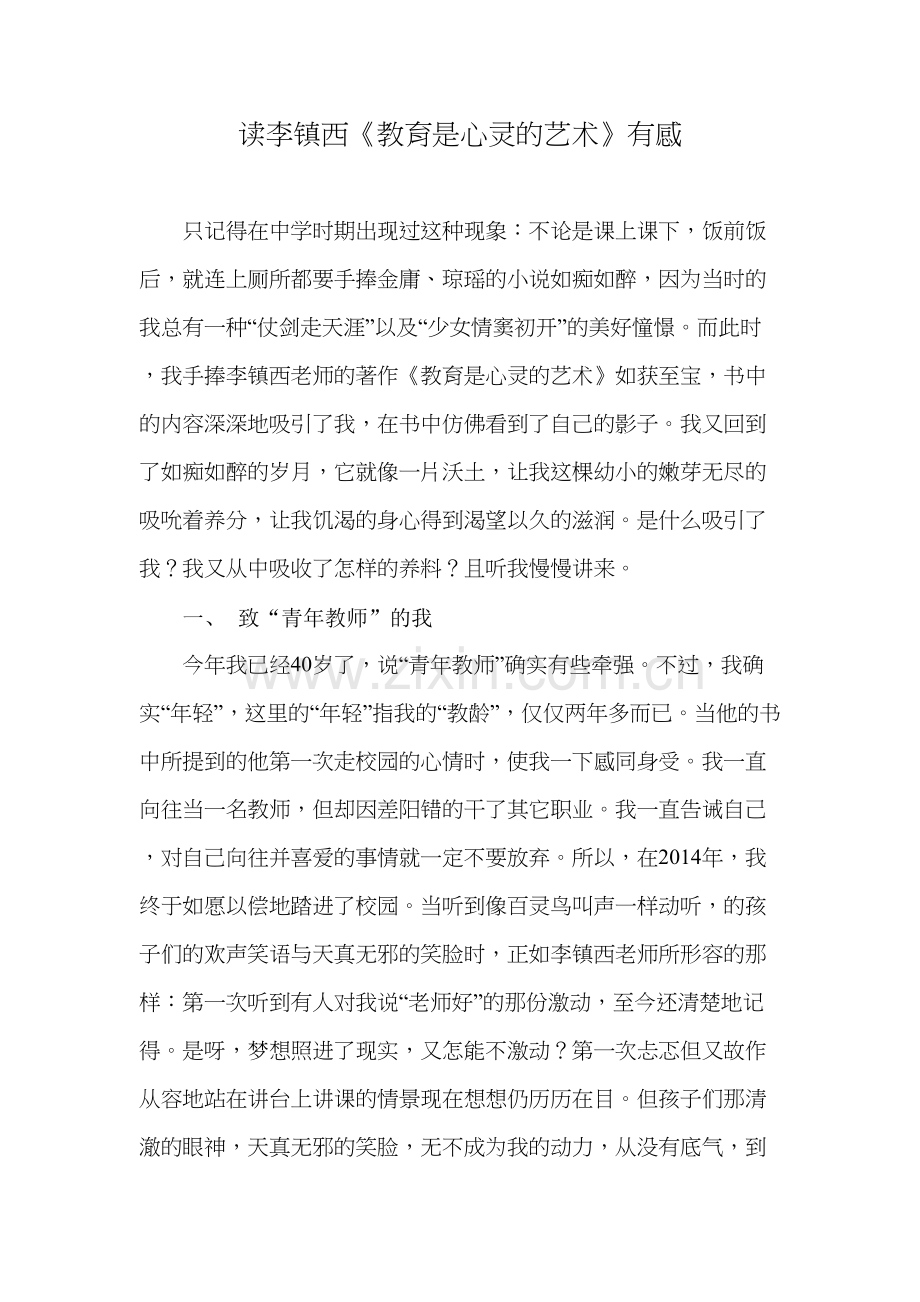 读李镇西《教育是心灵的艺术》有感

只记得在中学时期出现过这种现象：不论是课上课下，饭前饭后，就连上厕所都要手捧金庸、琼瑶的小说如痴如醉，因为当时的我总有一种“仗剑走天涯”以及“少女情窦初开”的美好憧憬。而此时，我手捧李镇西老师的著作《教育是心灵的艺术》如获至宝，书中的内容深深地吸引了我，在书中仿佛看到了自己的影子。我又回到了如痴如醉的岁月，它就像一片沃土，让我这棵幼小的嫩芽无尽的吸吮着养分，让我饥渴的身心得到渴望以久的滋润。是什么吸引了我？我又从中吸收了怎样的养料？且听我慢慢讲来。

一、 致“青年教师”的我

今年我已经40岁了，说“青年教师”确实有些牵强。不过，我确实“年轻”，这里的“年轻”指我的“教龄”，仅仅两年多而已。当他的书中所提到的他第一次走校园的心情时，使我一下感同身受。我一直向往当一名教师，但却因差阳错的干了其它职业。我一直告诫自己，对自己向往并喜爱的事情就一定不要放弃。所以，在2014年，我终于如愿以偿地踏进了校园。当听到像百灵鸟叫声一样动听，的孩子们的欢声笑语与天真无邪的笑脸时，正如李镇西老师所形容的那样：第一次听到有人对我说“老师好”的那份激动，至今还清楚地记得。是呀，梦想照进了现实，又怎能不激动？第一次忐忑但又故作从容地站在讲台上讲课的情景现在想想仍历历在目。但孩子们那清澈的眼神，天真无邪的笑脸，无不成为我的动力，从没有底气，到

www.zixin.com.cn